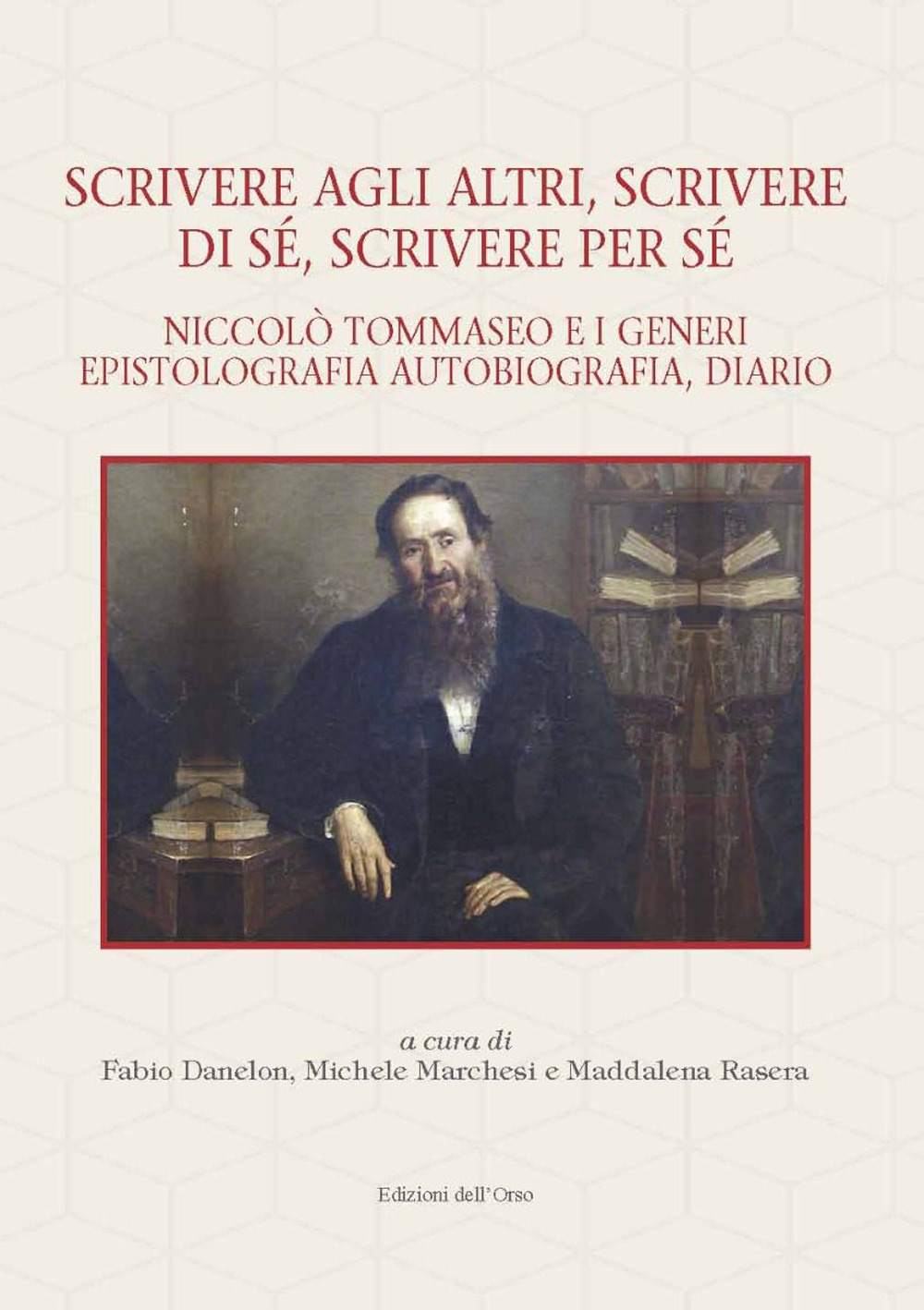 SCRIVERE AGLI ALTRI, SCRIVERE DI SÉ, SCRIVERE PER SÉ

NICCOLÒ TOMMASEO E I GENERI
EPISTOLOGRAFIA AUTOBIOGRAFIA, DIARIO

a cura di
Fabio Danelon, Michele Marchesi e Maddalena Rasera

Edizioni dell'Orso